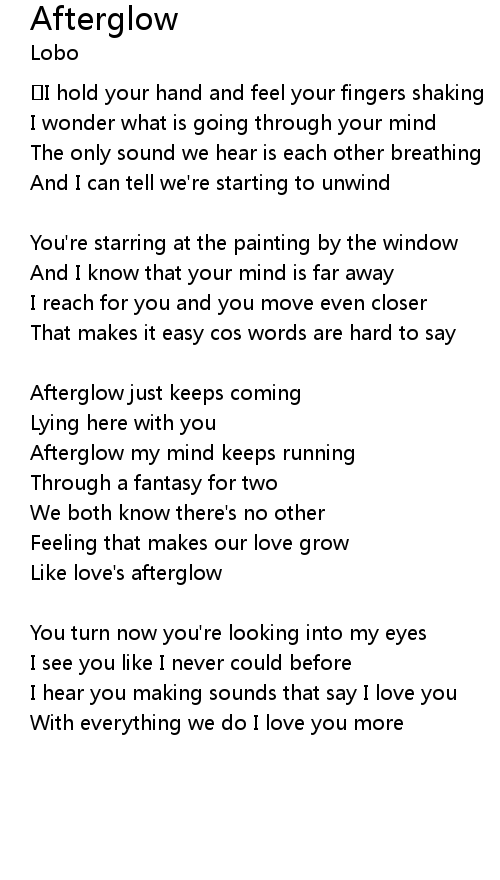 Afterglow
Lobo

I hold your hand and feel your fingers shaking
I wonder what is going through your mind
The only sound we hear is each other breathing
And I can tell we're starting to unwind

You're starring at the painting by the window
And I know that your mind is far away
I reach for you and you move even closer
That makes it easy cos words are hard to say

Afterglow just keeps coming
Lying here with you
Afterglow my mind keeps running
Through a fantasy for two
We both know there's no other
Feeling that makes our love grow
Like love's afterglow

You turn now you're looking into my eyes
I see you like I never could before
I hear you making sounds that say I love you
With everything we do I love you more